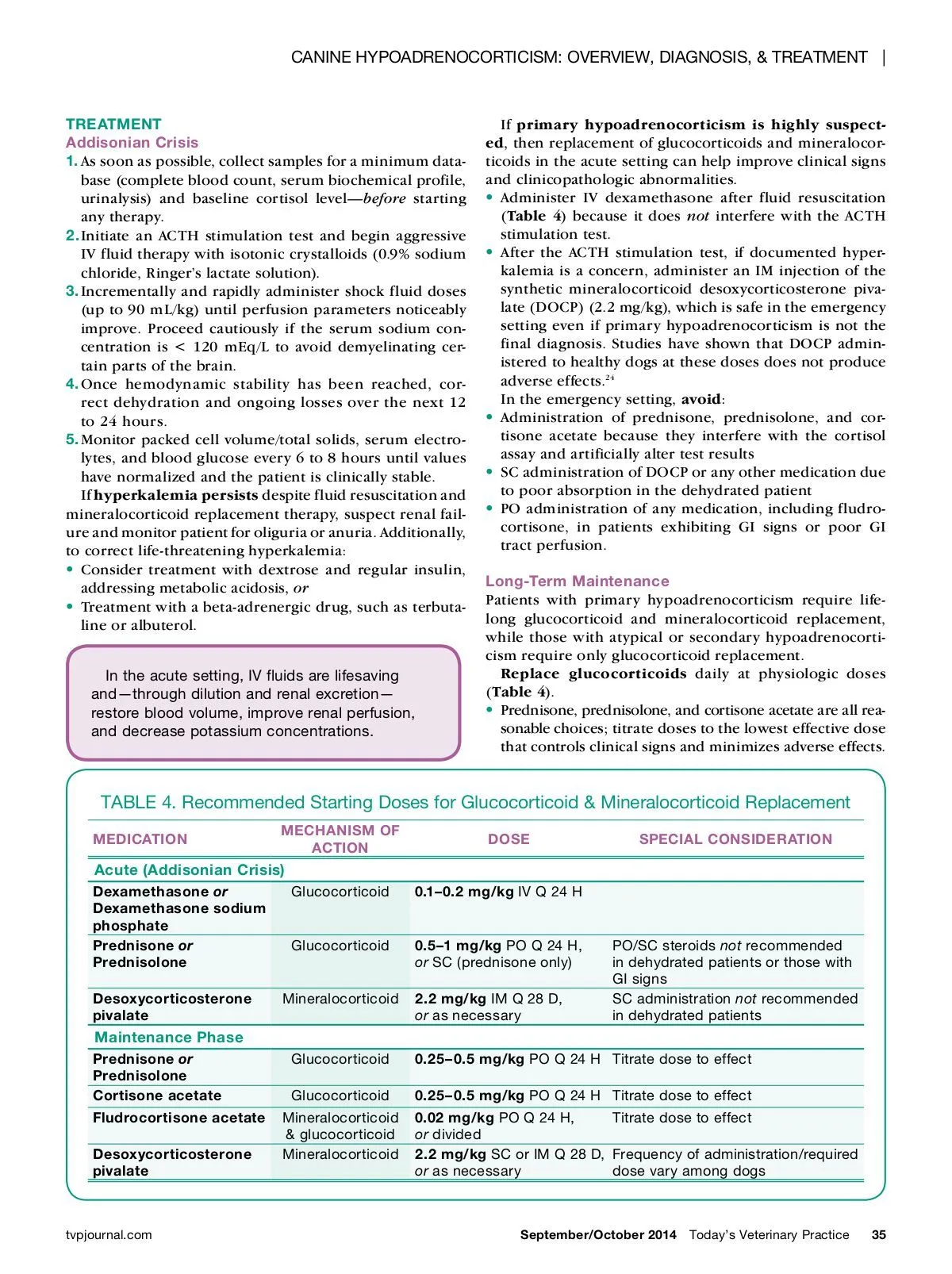 CANINE HYPOADRENOCORTICISM: OVERVIEW, DIAGNOSIS, & TREATMENT |

TREATMENT
Addisonian Crisis
1. As soon as possible, collect samples for a minimum database (complete blood count, serum biochemical profile, urinalysis) and baseline cortisol level—before starting any therapy.
2. Initiate an ACTH stimulation test and begin aggressive IV fluid therapy with isotonic crystalloids (0.9% sodium chloride, Ringer's lactate solution).
3. Incrementally and rapidly administer shock fluid doses (up to 90 mL/kg) until perfusion parameters noticeably improve. Proceed cautiously if the serum sodium concentration is < 120 mEq/L to avoid demyelinating certain parts of the brain.
4. Once hemodynamic stability has been reached, correct dehydration and ongoing losses over the next 12 to 24 hours.
5. Monitor packed cell volume/total solids, serum electrolytes, and blood glucose every 6 to 8 hours until values have normalized and the patient is clinically stable.

If hyperkalemia persists despite fluid resuscitation and mineralocorticoid replacement therapy, suspect renal failure and monitor patient for oliguria or anuria. Additionally, to correct life-threatening hyperkalemia:
• Consider treatment with dextrose and regular insulin, addressing metabolic acidosis, or
• Treatment with a beta-adrenergic drug, such as terbutaline or albuterol.

In the acute setting, IV fluids are lifesaving and—through dilution and renal excretion—restore blood volume, improve renal perfusion, and decrease potassium concentrations.

If primary hypoadrenocorticism is highly suspected, then replacement of glucocorticoids and mineralocorticoids in the acute setting can help improve clinical signs and clinicopathologic abnormalities.
• Administer IV dexamethasone after fluid resuscitation (Table 4) because it does not interfere with the ACTH stimulation test.
• After the ACTH stimulation test, if documented hyperkalemia is a concern, administer an IM injection of the synthetic mineralocorticoid desoxycorticosterone pivalate (DOCP) (2.2 mg/kg), which is safe in the emergency setting even if primary hypoadrenocorticism is not the final diagnosis. Studies have shown that DOCP administered to healthy dogs at these doses does not produce adverse effects.$^{24}$

In the emergency setting, avoid:
• Administration of prednisone, prednisolone, and cortisone acetate because they interfere with the cortisol assay and artificially alter test results
• SC administration of DOCP or any other medication due to poor absorption in the dehydrated patient
• PO administration of any medication, including fludrocortisone, in patients exhibiting GI signs or poor GI tract perfusion.

Long-Term Maintenance
Patients with primary hypoadrenocorticism require lifelong glucocorticoid and mineralocorticoid replacement, while those with atypical or secondary hypoadrenocorticism require only glucocorticoid replacement.

Replace glucocorticoids daily at physiologic doses (Table 4).
• Prednisone, prednisolone, and cortisone acetate are all reasonable choices; titrate doses to the lowest effective dose that controls clinical signs and minimizes adverse effects.

TABLE 4. Recommended Starting Doses for Glucocorticoid & Mineralocorticoid Replacement

| MEDICATION | MECHANISM OF ACTION | DOSE | SPECIAL CONSIDERATION |
|---|---|---|---|
| Acute (Addisonian Crisis) | | | |
| Dexamethasone or Dexamethasone sodium phosphate | Glucocorticoid | 0.1–0.2 mg/kg IV Q 24 H | |
| Prednisone or Prednisolone | Glucocorticoid | 0.5–1 mg/kg PO Q 24 H, or SC (prednisone only) | PO/SC steroids not recommended in dehydrated patients or those with GI signs |
| Desoxycorticosterone pivalate | Mineralocorticoid | 2.2 mg/kg IM Q 28 D, or as necessary | SC administration not recommended in dehydrated patients |
| Maintenance Phase | | | |
| Prednisone or Prednisolone | Glucocorticoid | 0.25–0.5 mg/kg PO Q 24 H | Titrate dose to effect |
| Cortisone acetate | Glucocorticoid | 0.25–0.5 mg/kg PO Q 24 H | Titrate dose to effect |
| Fludrocortisone acetate | Mineralocorticoid & glucocorticoid | 0.02 mg/kg PO Q 24 H, or divided | Titrate dose to effect |
| Desoxycorticosterone pivalate | Mineralocorticoid | 2.2 mg/kg SC or IM Q 28 D, or as necessary | Frequency of administration/required dose vary among dogs |

tvpjournal.com September/October 2014 Today's Veterinary Practice 35